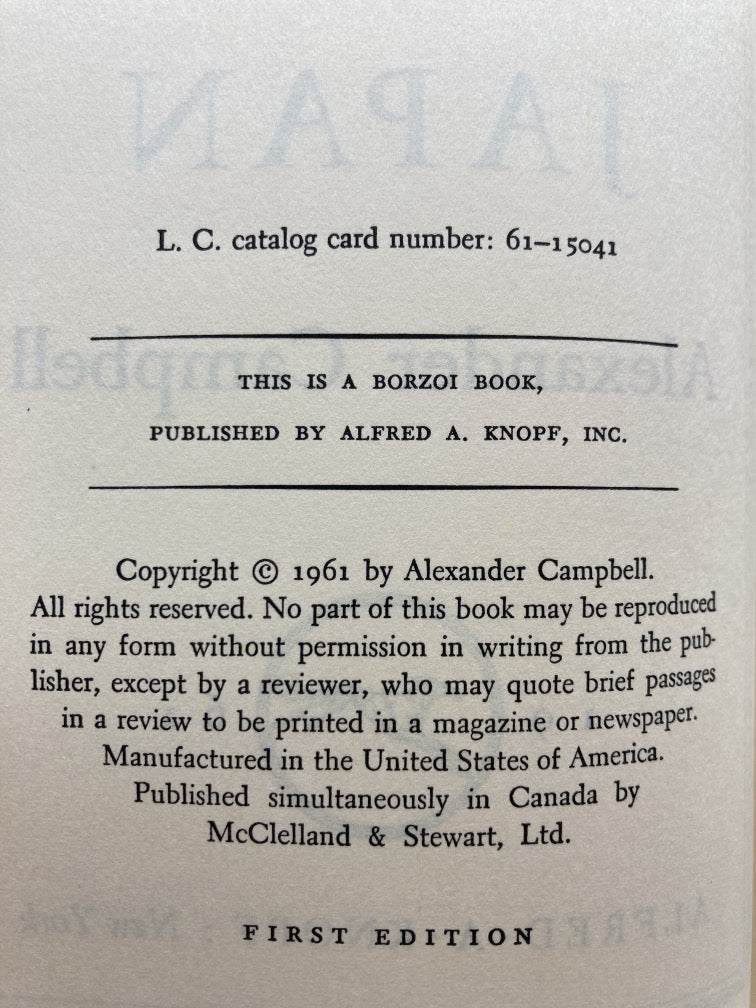 L. C. catalog card number: 61–15041

THIS IS A BORZOI BOOK,
PUBLISHED BY ALFRED A. KNOPF, INC.

Copyright © 1961 by Alexander Campbell. All rights reserved. No part of this book may be reproduced in any form without permission in writing from the publisher, except by a reviewer, who may quote brief passages in a review to be printed in a magazine or newspaper. Manufactured in the United States of America. Published simultaneously in Canada by McClelland & Stewart, Ltd.

FIRST EDITION